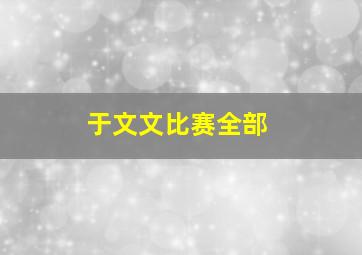 于文文比赛全部